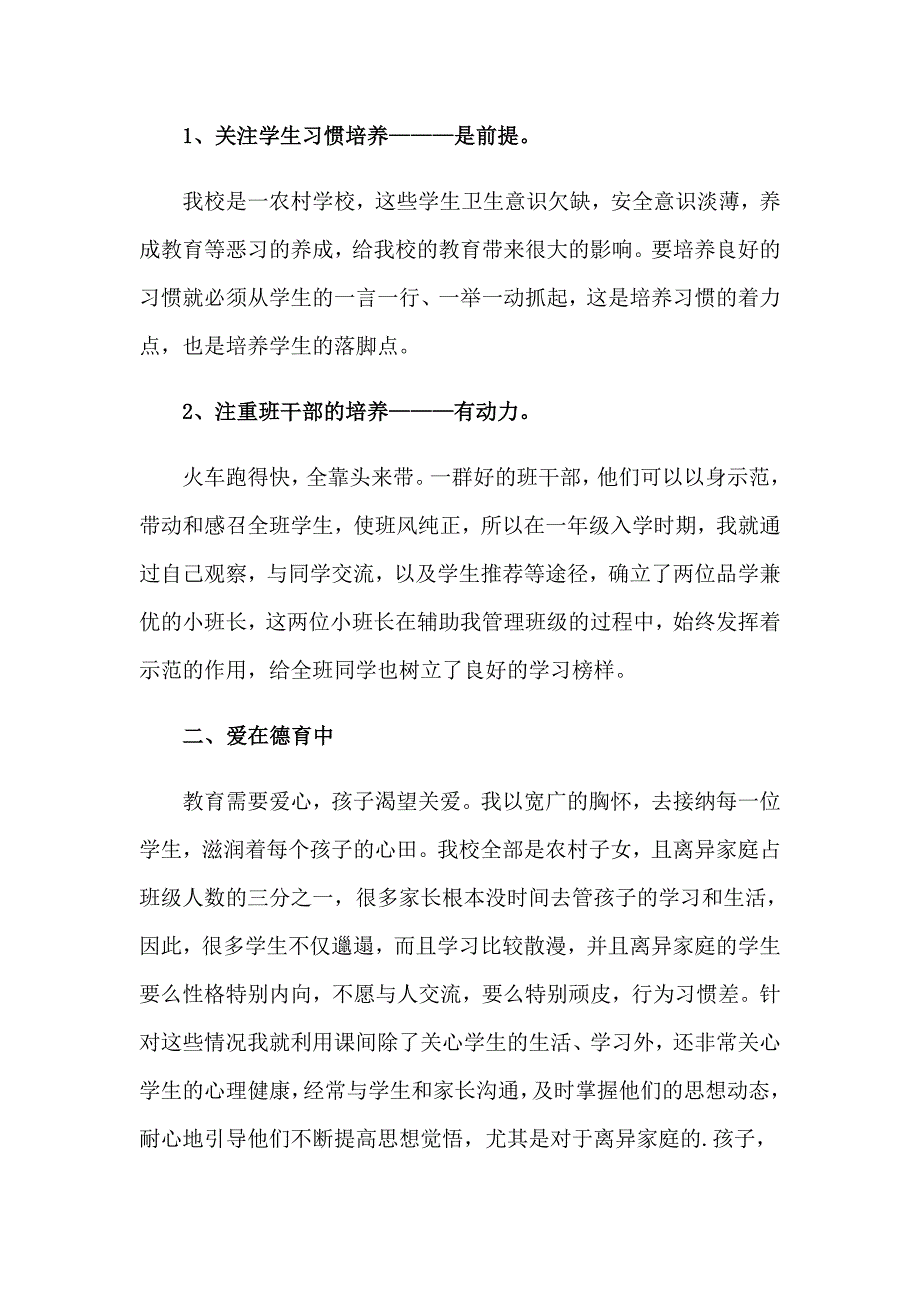 1、关注学生习惯培养———是前提。

我校是一农村学校，这些学生卫生意识欠缺，安全意识淡薄，养成教育等恶习的养成，给我校的教育带来很大的影响。要培养良好的习惯就必须从学生的一言一行、一举一动抓起，这是培养习惯的着力点，也是培养学生的落脚点。

2、注重班干部的培养———有动力。

火车跑得快，全靠头来带。一群好的班干部，他们可以以身示范，带动和感召全班学生，使班风纯正，所以在一年级入学时期，我就通过自己观察，与同学交流，以及学生推荐等途径，确立了两位品学兼优的小班长，这两位小班长在辅助我管理班级的过程中，始终发挥着示范的作用，给全班同学也树立了良好的学习榜样。

二、爱在德育中

教育需要爱心，孩子渴望关爱。我以宽广的胸怀，去接纳每一位学生，滋润着每个孩子的心田。我校全部是农村子女，且离异家庭占班级人数的三分之一，很多家长根本没时间去管孩子的学习和生活，因此，很多学生不仅邋遢，而且学习比较散漫，并且离异家庭的学生要么性格特别内向，不愿与人交流，要么特别顽皮，行为习惯差。针对这些情况我就利用课间除了关心学生的生活、学习外，还非常关心学生的心理健康，经常与学生和家长沟通，及时掌握他们的思想动态，耐心地引导他们不断提高思想觉悟，尤其是对于离异家庭的.孩子，